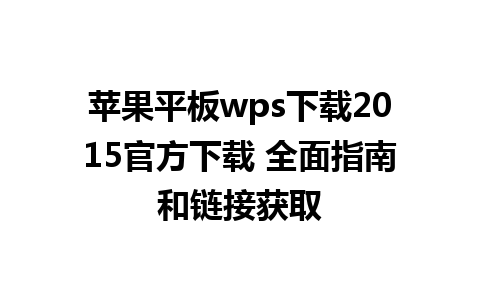 苹果平板wps下载2015官方下载 全面指南和链接获取